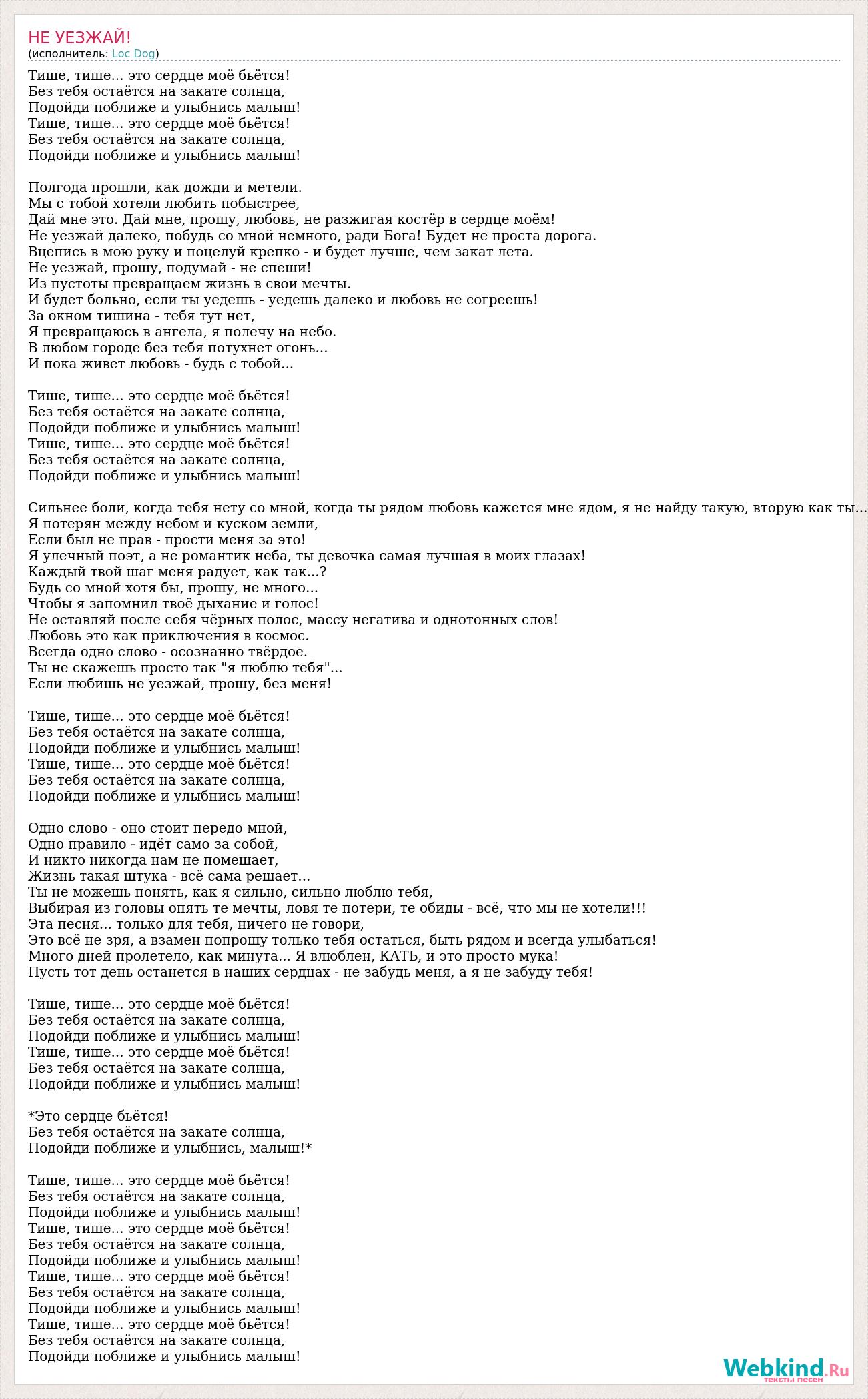 НЕ УЕЗЖАЙ!
(исполнитель: Loc Dog)

Тише, тише... это сердце моё бьётся!
Без тебя остаётся на закате солнца,
Подойди поближе и улыбнись малыш!
Тише, тише... это сердце моё бьётся!
Без тебя остаётся на закате солнца,
Подойди поближе и улыбнись малыш!

Полгода прошли, как дожди и метели.
Мы с тобой хотели любить побыстрее,
Дай мне это. Дай мне, прошу, любовь, не разжигая костёр в сердце моём!
Не уезжай далеко, побудь со мной немного, ради Бога! Будет не проста дорога.
Вцепись в мою руку и поцелуй крепко - и будет лучше, чем закат лета.
Не уезжай, прошу, подумай - не спеши!
Из пустоты превращаем жизнь в свои мечты.
И будет больно, если ты уедешь - уедешь далеко и любовь не согреешь!
За окном тишина - тебя тут нет,
Я превращаюсь в ангела, я полечу на небо.
В любом городе без тебя потухнет огонь...
И пока живет любовь - будь с тобой...

Тише, тише... это сердце моё бьётся!
Без тебя остаётся на закате солнца,
Подойди поближе и улыбнись малыш!
Тише, тише... это сердце моё бьётся!
Без тебя остаётся на закате солнца,
Подойди поближе и улыбнись малыш!

Сильнее боли, когда тебя нету со мной, когда ты рядом любовь кажется мне ядом, я не найду такую, вторую как ты...
Я потерян между небом и куском земли,
Если был не прав - прости меня за это!
Я улечный поэт, а не романтик неба, ты девочка самая лучшая в моих глазах!
Каждый твой шаг меня радует, как так...?
Будь со мной хотя бы, прошу, не много...
Чтобы я запомнил твоё дыхание и голос!
Не оставляй после себя чёрных полос, массу негатива и однотонных слов!
Любовь это как приключения в космос.
Всегда одно слово - осознанно твёрдое.
Ты не скажешь просто так "я люблю тебя"...
Если любишь не уезжай, прошу, без меня!

Тише, тише... это сердце моё бьётся!
Без тебя остаётся на закате солнца,
Подойди поближе и улыбнись малыш!
Тише, тише... это сердце моё бьётся!
Без тебя остаётся на закате солнца,
Подойди поближе и улыбнись малыш!

Одно слово - оно стоит передо мной,
Одно правило - идёт само за собой,
И никто никогда нам не помешает,
Жизнь такая штука - всё сама решает...
Ты не можешь понять, как я сильно, сильно люблю тебя,
Выбирая из головы опять те мечты, ловя те потери, те обиды - всё, что мы не хотели!!!
Эта песня... только для тебя, ничего не говори,
Это всё не зря, а взамен попрошу только тебя остаться, быть рядом и всегда улыбаться!
Много дней пролетело, как минута... Я влюблен, КАТЬ, и это просто мука!
Пусть тот день останется в наших сердцах - не забудь меня, а я не забуду тебя!

Тише, тише... это сердце моё бьётся!
Без тебя остаётся на закате солнца,
Подойди поближе и улыбнись малыш!
Тише, тише... это сердце моё бьётся!
Без тебя остаётся на закате солнца,
Подойди поближе и улыбнись малыш!

*Это сердце бьётся!
Без тебя остаётся на закате солнца,
Подойди поближе и улыбнись, малыш!*

Тише, тише... это сердце моё бьётся!
Без тебя остаётся на закате солнца,
Подойди поближе и улыбнись малыш!
Тише, тише... это сердце моё бьётся!
Без тебя остаётся на закате солнца,
Подойди поближе и улыбнись малыш!
Тише, тише... это сердце моё бьётся!
Без тебя остаётся на закате солнца,
Подойди поближе и улыбнись малыш!
Тише, тише... это сердце моё бьётся!
Без тебя остаётся на закате солнца,
Подойди поближе и улыбнись малыш!

Webkind.Ru
тексты песен